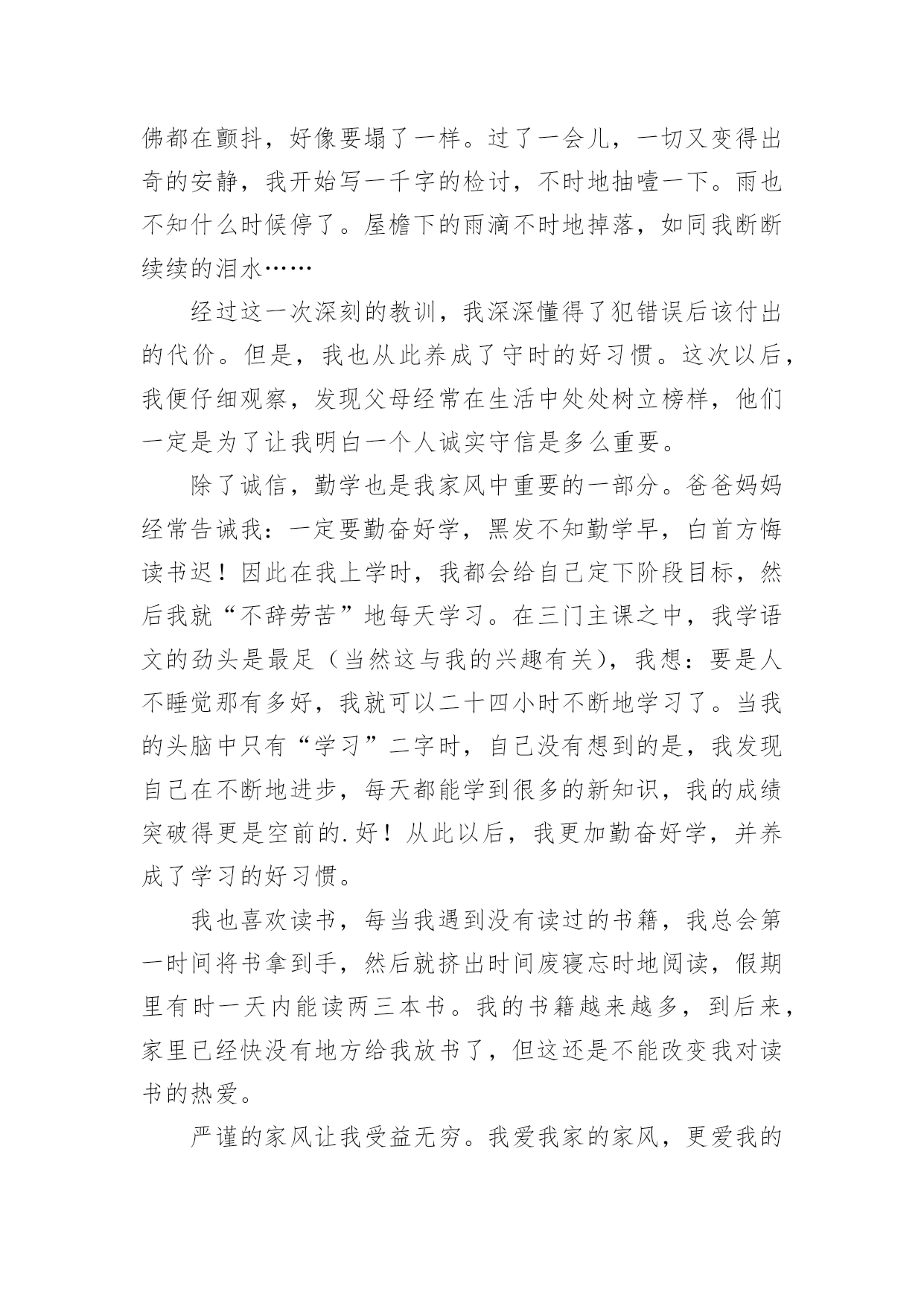 佛都在颤抖，好像要塌了一样。过了一会儿，一切又变得出奇的安静，我开始写一千字的检讨，不时地抽噎一下。雨也不知什么时候停了。屋檐下的雨滴不时地掉落，如同我断断续续的泪水……

经过这一次深刻的教训，我深深懂得了犯错误后该付出的代价。但是，我也从此养成了守时的好习惯。这次以后，我便仔细观察，发现父母经常在生活中处处树立榜样，他们一定是为了让我明白一个人诚实守信是多么重要。

除了诚信，勤学也是我家风中重要的一部分。爸爸妈妈经常告诫我：一定要勤奋好学，黑发不知勤学早，白首方悔读书迟！因此在我上学时，我都会给自己定下阶段目标，然后我就“不辞劳苦”地每天学习。在三门主课之中，我学语文的劲头是最足（当然这与我的兴趣有关），我想：要是人不睡觉那有多好，我就可以二十四小时不断地学习了。当我的头脑中只有“学习”二字时，自己没有想到的是，我发现自己在不断地进步，每天都能学到很多的新知识，我的成绩突破得更是空前的.好！从此以后，我更加勤奋好学，并养成了学习的好习惯。

我也喜欢读书，每当我遇到没有读过的书籍，我总会第一时间将书拿到手，然后就挤出时间废寝忘时地阅读，假期里有时一天内能读两三本书。我的书籍越来越多，到后来，家里已经快没有地方给我放书了，但这还是不能改变我对读书的热爱。

严谨的家风让我受益无穷。我爱我家的家风，更爱我的